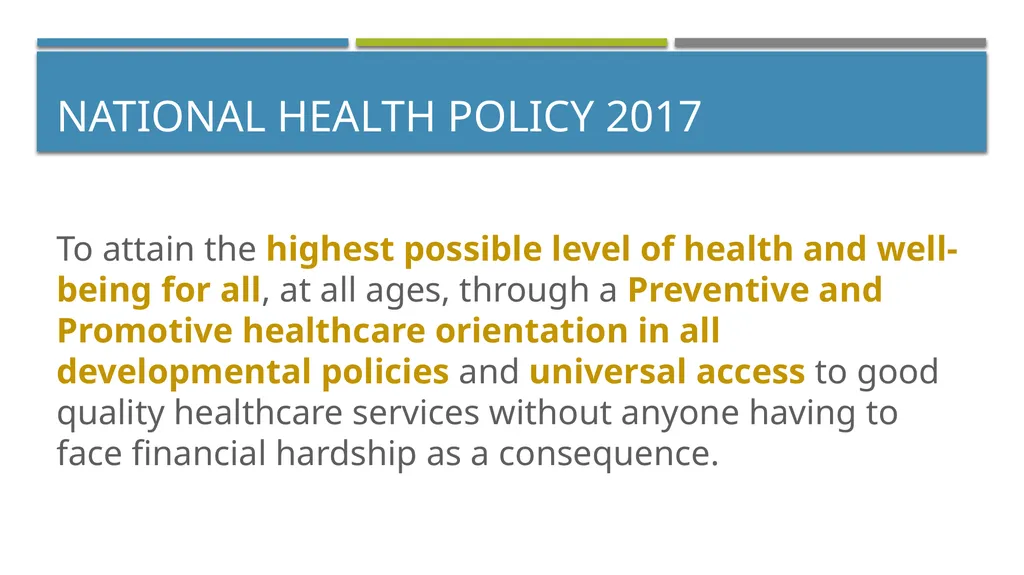 NATIONAL HEALTH POLICY 2017

To attain the highest possible level of health and well-being for all, at all ages, through a Preventive and Promotive healthcare orientation in all developmental policies and universal access to good quality healthcare services without anyone having to face financial hardship as a consequence.